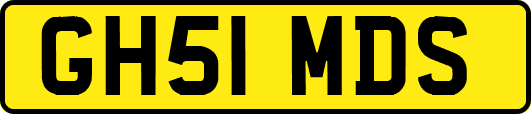 GH51 MDS